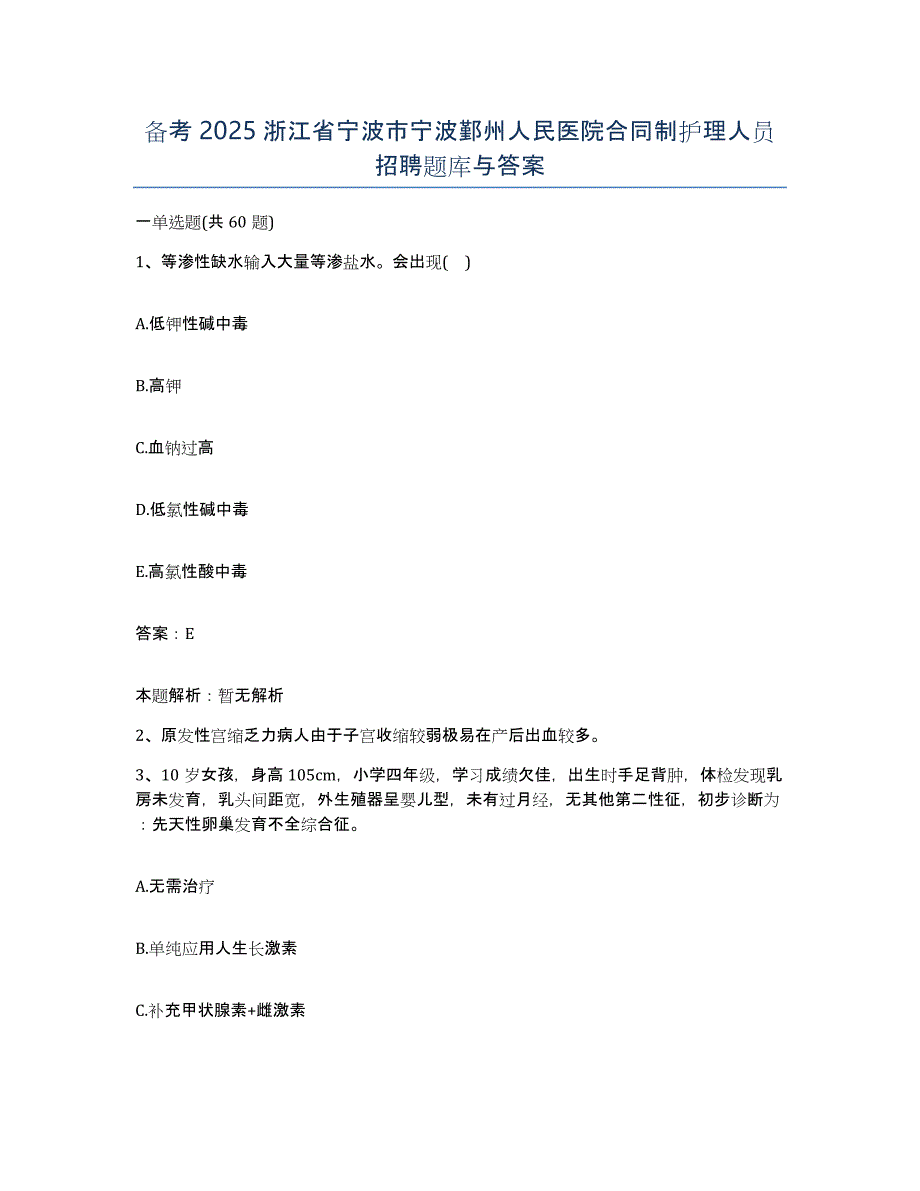 备考 2025 浙江省宁波市宁波鄞州人民医院合同制护理人员招聘题库与答案

一单选题(共 60 题)

1、等渗性缺水输入大量等渗盐水。会出现( )

A.低钾性碱中毒

B.高钾

C.血钠过高

D.低氯性碱中毒

E.高氯性酸中毒

答案：E

本题解析：暂无解析

2、原发性宫缩乏力病人由于子宫收缩较弱极易在产后出血较多。

3、10 岁女孩，身高 105cm，小学四年级，学习成绩欠佳，出生时手足背肿，体检发现乳房未发育，乳头间距宽，外生殖器呈婴儿型，未有过月经，无其他第二性征，初步诊断为：先天性卵巢发育不全综合征。

A.无需治疗

B.单纯应用人生长激素

C.补充甲状腺素+雌激素